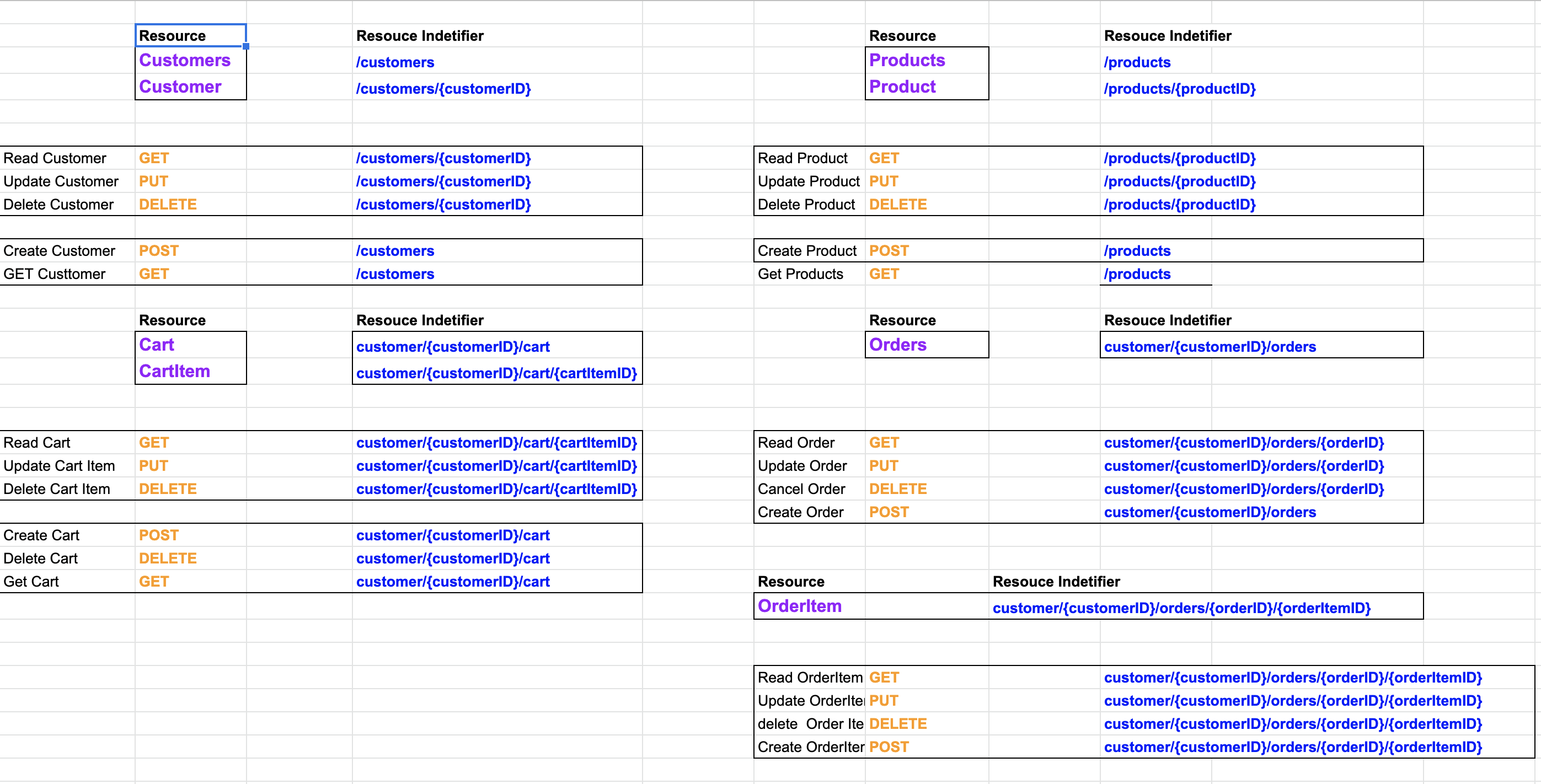 | Resource | Resouce Indetifier |
|---|---|
| Customers | /customers |
| Customer | /customers/{customerID} |

| | | |
|---|---|---|
| Read Customer | GET | /customers/{customerID} |
| Update Customer | PUT | /customers/{customerID} |
| Delete Customer | DELETE | /customers/{customerID} |

| | | |
|---|---|---|
| Create Customer | POST | /customers |
| GET Custtomer | GET | /customers |

| Resource | Resouce Indetifier |
|---|---|
| Cart | customer/{customerID}/cart |
| CartItem | customer/{customerID}/cart/{cartItemID} |

| | | |
|---|---|---|
| Read Cart | GET | customer/{customerID}/cart/{cartItemID} |
| Update Cart Item | PUT | customer/{customerID}/cart/{cartItemID} |
| Delete Cart Item | DELETE | customer/{customerID}/cart/{cartItemID} |

| | | |
|---|---|---|
| Create Cart | POST | customer/{customerID}/cart |
| Delete Cart | DELETE | customer/{customerID}/cart |
| Get Cart | GET | customer/{customerID}/cart |

| Resource | Resouce Indetifier |
|---|---|
| Products | /products |
| Product | /products/{productID} |

| | | |
|---|---|---|
| Read Product | GET | /products/{productID} |
| Update Product | PUT | /products/{productID} |
| Delete Product | DELETE | /products/{productID} |

| | | |
|---|---|---|
| Create Product | POST | /products |
| Get Products | GET | /products |

| Resource | Resouce Indetifier |
|---|---|
| Orders | customer/{customerID}/orders |

| | | |
|---|---|---|
| Read Order | GET | customer/{customerID}/orders/{orderID} |
| Update Order | PUT | customer/{customerID}/orders/{orderID} |
| Cancel Order | DELETE | customer/{customerID}/orders/{orderID} |
| Create Order | POST | customer/{customerID}/orders |

| Resource | Resouce Indetifier |
|---|---|
| OrderItem | customer/{customerID}/orders/{orderID}/{orderItemID} |

| | | |
|---|---|---|
| Read OrderItem | GET | customer/{customerID}/orders/{orderID}/{orderItemID} |
| Update OrderIte | PUT | customer/{customerID}/orders/{orderID}/{orderItemID} |
| delete Order Ite | DELETE | customer/{customerID}/orders/{orderID}/{orderItemID} |
| Create OrderIter | POST | customer/{customerID}/orders/{orderID}/{orderItemID} |